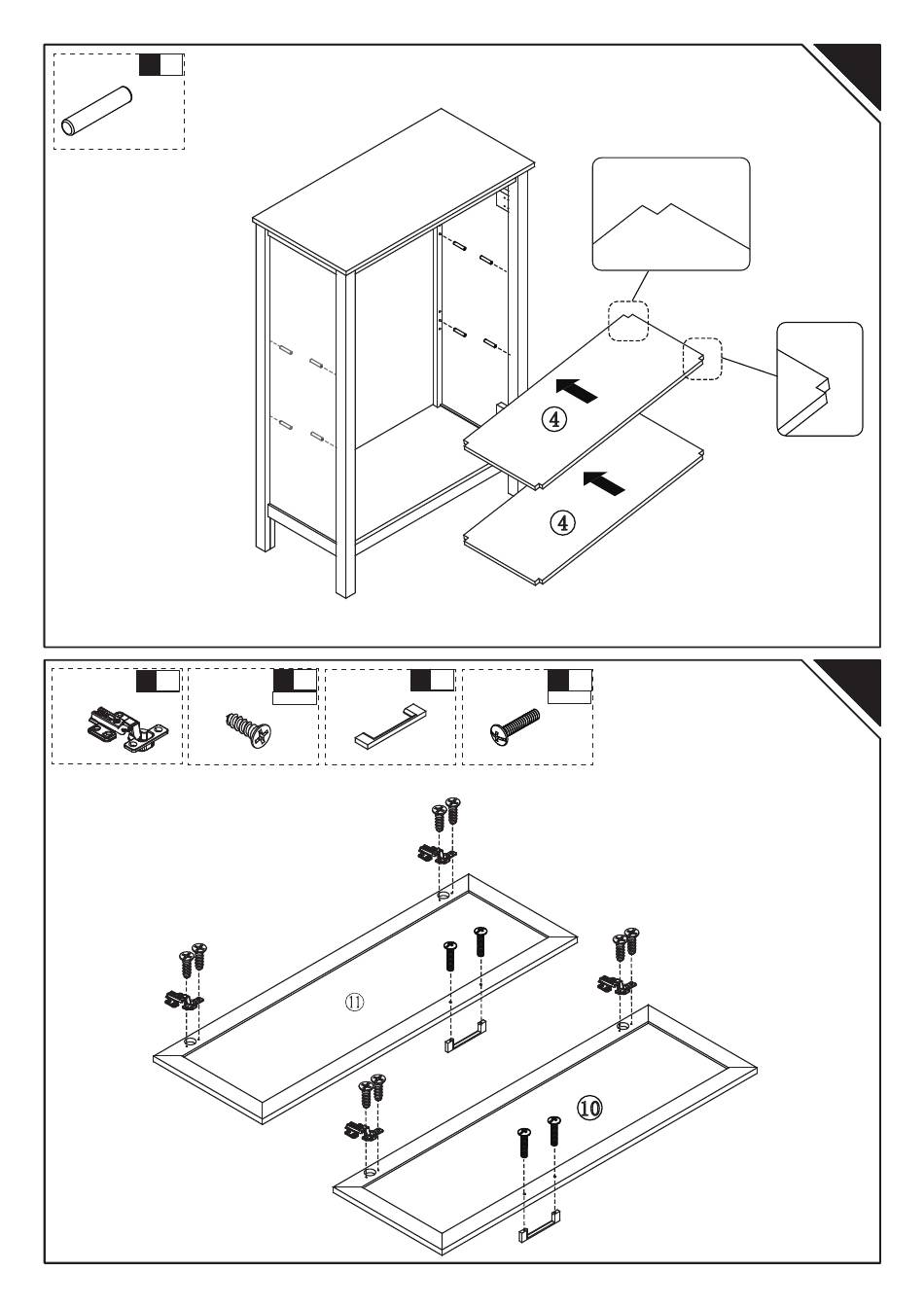 ④
④
⑪
⑩